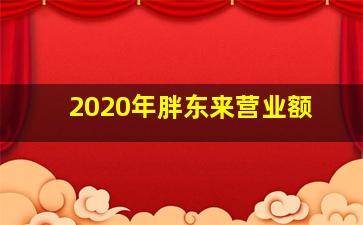 2020年胖东来营业额